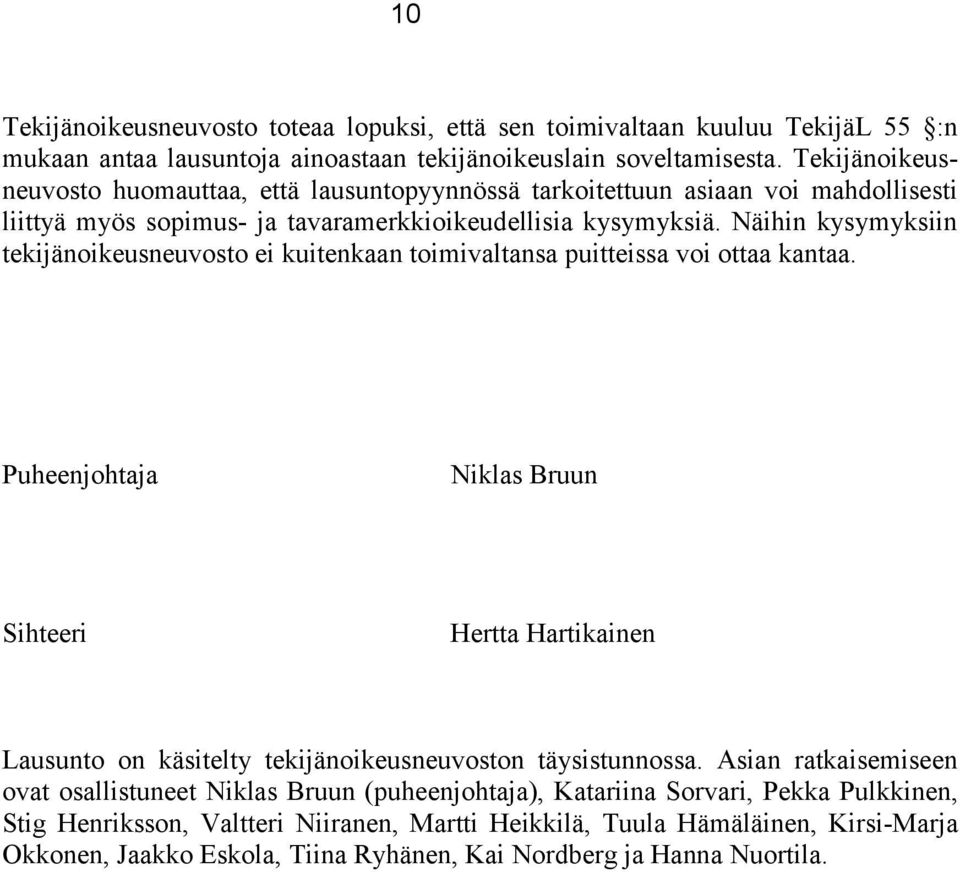 10

Tekijänoikeusneuvosto toteaa lopuksi, että sen toimivaltaan kuuluu TekijäL 55 §:n mukaan antaa lausuntoja ainoastaan tekijänoikeuslain soveltamisesta. Tekijänoikeusneuvosto huomauttaa, että lausuntopyynnössä tarkoitettuun asiaan voi mahdollisesti liittyä myös sopimus- ja tavaramerkkioikeudellisia kysymyksiä. Näihin kysymyksiin tekijänoikeusneuvosto ei kuitenkaan toimivaltansa puitteissa voi ottaa kantaa.

Puheenjohtaja

Niklas Bruun

Sihteeri

Hertta Hartikainen

Lausunto on käsitelty tekijänoikeusneuvoston täysistunnossa. Asian ratkaisemiseen ovat osallistuneet Niklas Bruun (puheenjohtaja), Katariina Sorvari, Pekka Pulkkinen, Stig Henriksson, Valtteri Niiranen, Martti Heikkilä, Tuula Hämäläinen, Kirsi-Marja Okkonen, Jaakko Eskola, Tiina Ryhänen, Kai Nordberg ja Hanna Nuortila.